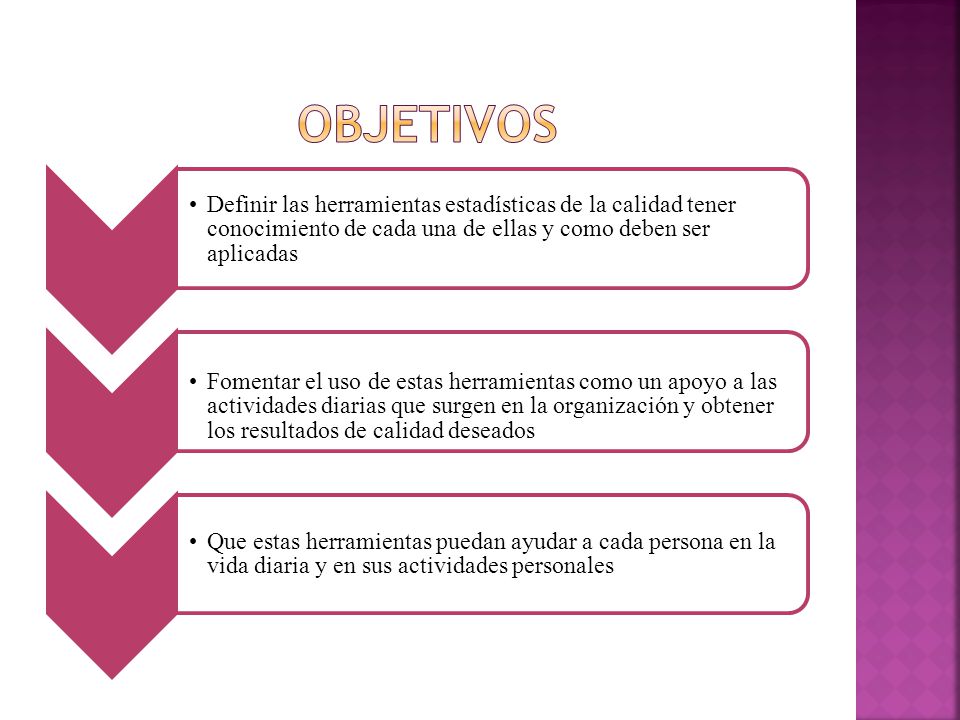 OBJETIVOS

• Definir las herramientas estadísticas de la calidad tener conocimiento de cada una de ellas y como deben ser aplicadas

• Fomentar el uso de estas herramientas como un apoyo a las actividades diarias que surgen en la organización y obtener los resultados de calidad deseados

• Que estas herramientas puedan ayudar a cada persona en la vida diaria y en sus actividades personales